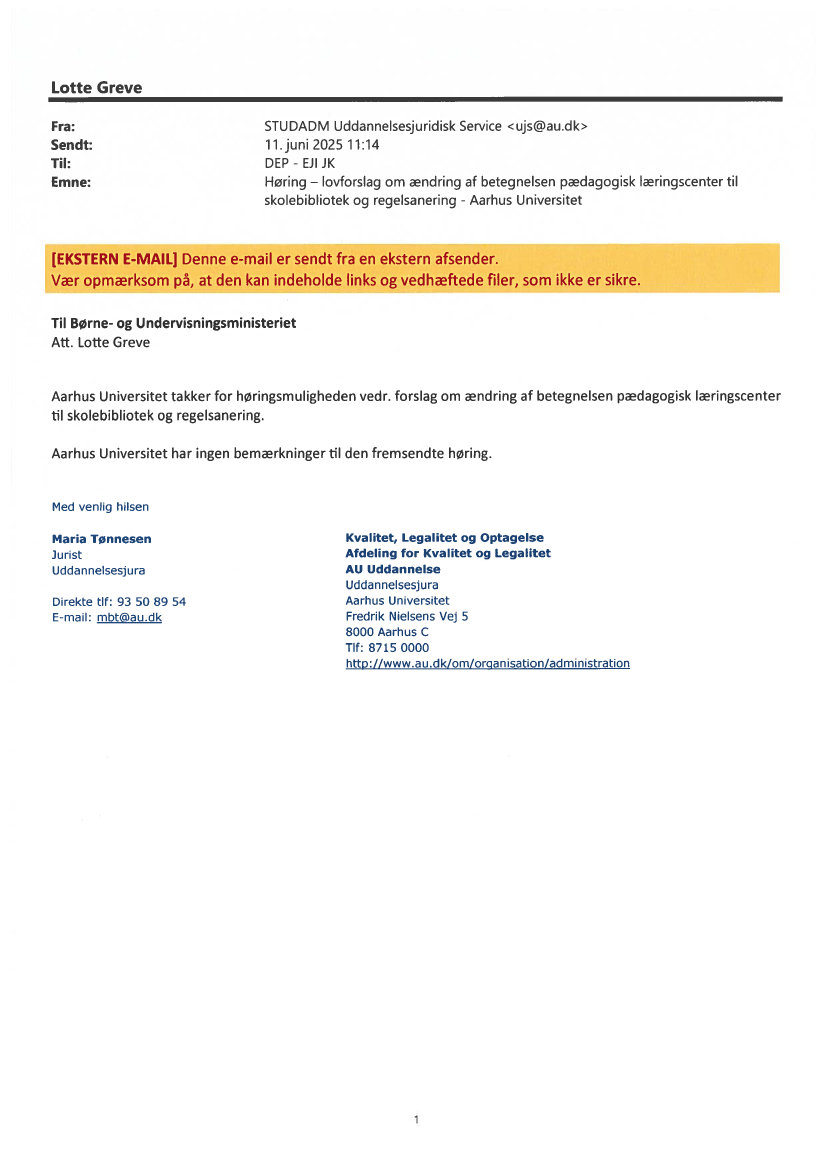 Lotte Greve

Fra: STUDADM Uddannelsesjuridisk Service <ujs@au.dk>
Sendt: 11. juni 2025 11:14
Til: DEP - EJI JK
Emne: Høring – lovforslag om ændring af betegnelsen pædagogisk læringscenter til skolebibliotek og regelsanering - Aarhus Universitet

[EKSTERN E-MAIL] Denne e-mail er sendt fra en ekstern afsender.
Vær opmærksom på, at den kan indeholde links og vedhæftede filer, som ikke er sikre.

Til Børne- og Undervisningsministeriet
Att. Lotte Greve

Aarhus Universitet takker for høringsmuligheden vedr. forslag om ændring af betegnelsen pædagogisk læringscenter til skolebibliotek og regelsanering.

Aarhus Universitet har ingen bemærkninger til den fremsendte høring.

Med venlig hilsen

Maria Tønnesen
Jurist
Uddannelsesjura

Direkte tlf: 93 50 89 54
E-mail: mbt@au.dk

Kvalitet, Legalitet og Optagelse
Afdeling for Kvalitet og Legalitet
AU Uddannelse
Uddannelsesjura
Aarhus Universitet
Fredrik Nielsens Vej 5
8000 Aarhus C
Tlf: 8715 0000
http://www.au.dk/om/organisation/administration

1